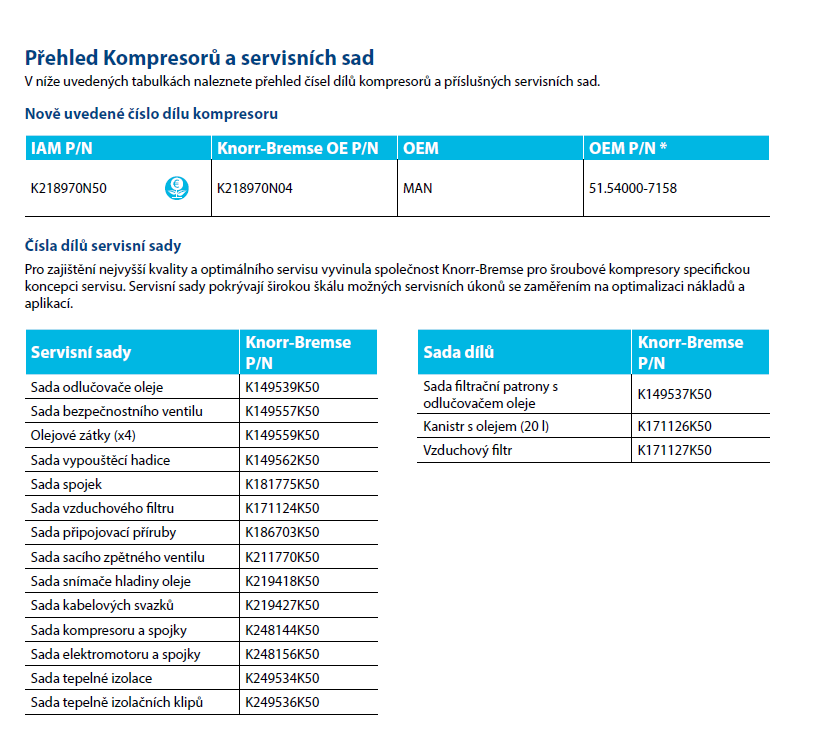 Přehled Kompresorů a servisních sad

V níže uvedených tabulkách naleznete přehled čísel dílů kompresorů a příslušných servisních sad.

Nově uvedené číslo dílu kompresoru

| IAM P/N | Knorr-Bremse OE P/N | OEM | OEM P/N * |
|---|---|---|---|
| K218970N50 | K218970N04 | MAN | 51.54000-7158 |

Čísla dílů servisní sady

Pro zajištění nejvyšší kvality a optimálního servisu vyvinula společnost Knorr-Bremse pro šroubové kompresory specifickou koncepci servisu. Servisní sady pokrývají širokou škálu možných servisních úkonů se zaměřením na optimalizaci nákladů a aplikací.

| Servisní sady | Knorr-Bremse P/N |
|---|---|
| Sada odlučovače oleje | K149539K50 |
| Sada bezpečnostního ventilu | K149557K50 |
| Olejové zátky (x4) | K149559K50 |
| Sada vypouštěcí hadice | K149562K50 |
| Sada spojek | K181775K50 |
| Sada vzduchového filtru | K171124K50 |
| Sada připojovací příruby | K186703K50 |
| Sada sacího zpětného ventilu | K211770K50 |
| Sada snímače hladiny oleje | K219418K50 |
| Sada kabelových svazků | K219427K50 |
| Sada kompresoru a spojky | K248144K50 |
| Sada elektromotoru a spojky | K248156K50 |
| Sada tepelné izolace | K249534K50 |
| Sada tepelně izolačních klipů | K249536K50 |

| Sada dílů | Knorr-Bremse P/N |
|---|---|
| Sada filtrační patrony s odlučovačem oleje | K149537K50 |
| Kanistr s olejem (20 l) | K171126K50 |
| Vzduchový filtr | K171127K50 |